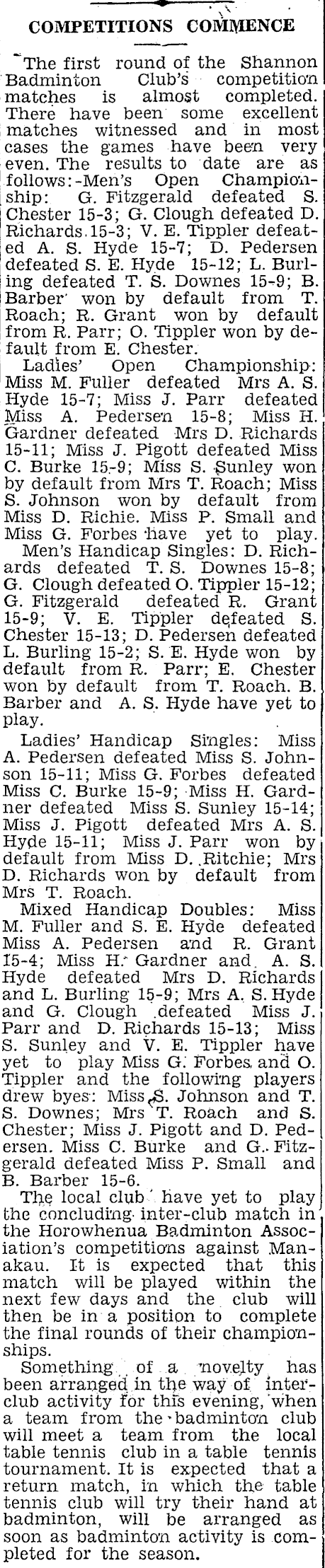 COMPETITIONS COMMENCE

The first round of the Shannon Badminton Club's competition matches is almost completed. There have been some excellent matches witnessed and in most cases the games have been very even. The results to date are as follows:-Men's Open Championship: G. Fitzgerald defeated S. Chester 15-3; G. Clough defeated D. Richards 15-3; V. E. Tippler defeated A. S. Hyde 15-7; D. Pedersen defeated S. E. Hyde 15-12; L. Burling defeated T. S. Downes 15-9; B. Barber won by default from T. Roach; R. Grant won by default from R. Parr; O. Tippler won by default from E. Chester.

Ladies' Open Championship: Miss M. Fuller defeated Mrs A. S. Hyde 15-7; Miss J. Parr defeated Miss A. Pedersen 15-8; Miss H. Gardner defeated Mrs D. Richards 15-11; Miss J. Pigott defeated Miss C. Burke 15-9; Miss S. Sunley won by default from Mrs T. Roach; Miss S. Johnson won by default from Miss D. Richie. Miss P. Small and Miss G. Forbes have yet to play.

Men's Handicap Singles: D. Richards defeated T. S. Downes 15-8; G. Clough defeated O. Tippler 15-12; G. Fitzgerald defeated R. Grant 15-9; V. E. Tippler defeated S. Chester 15-13; D. Pedersen defeated L. Burling 15-2; S. E. Hyde won by default from R. Parr; E. Chester won by default from T. Roach. B. Barber and A. S. Hyde have yet to play.

Ladies' Handicap Singles: Miss A. Pedersen defeated Miss S. Johnson 15-11; Miss G. Forbes defeated Miss C. Burke 15-9; Miss H. Gardner defeated Miss S. Sunley 15-14; Miss J. Pigott defeated Mrs A. S. Hyde 15-11; Miss J. Parr won by default from Miss D. Ritchie; Mrs D. Richards won by default from Mrs T. Roach.

Mixed Handicap Doubles: Miss M. Fuller and S. E. Hyde defeated Miss A. Pedersen and R. Grant 15-4; Miss H. Gardner and A. S. Hyde defeated Mrs D. Richards and L. Burling 15-9; Mrs A. S. Hyde and G. Clough defeated Miss J. Parr and D. Richards 15-13; Miss S. Sunley and V. E. Tippler have yet to play Miss G. Forbes and O. Tippler and the following players drew byes: Miss S. Johnson and T. S. Downes; Mrs T. Roach and S. Chester; Miss J. Pigott and D. Pedersen. Miss C. Burke and G. Fitzgerald defeated Miss P. Small and B. Barber 15-6.

The local club have yet to play the concluding inter-club match in the Horowhenua Badminton Association's competitions against Manakau. It is expected that this match will be played within the next few days and the club will then be in a position to complete the final rounds of their championships.

Something of a novelty has been arranged in the way of inter-club activity for this evening, when a team from the badminton club will meet a team from the local table tennis club in a table tennis tournament. It is expected that a return match, in which the table tennis club will try their hand at badminton, will be arranged as soon as badminton activity is completed for the season.